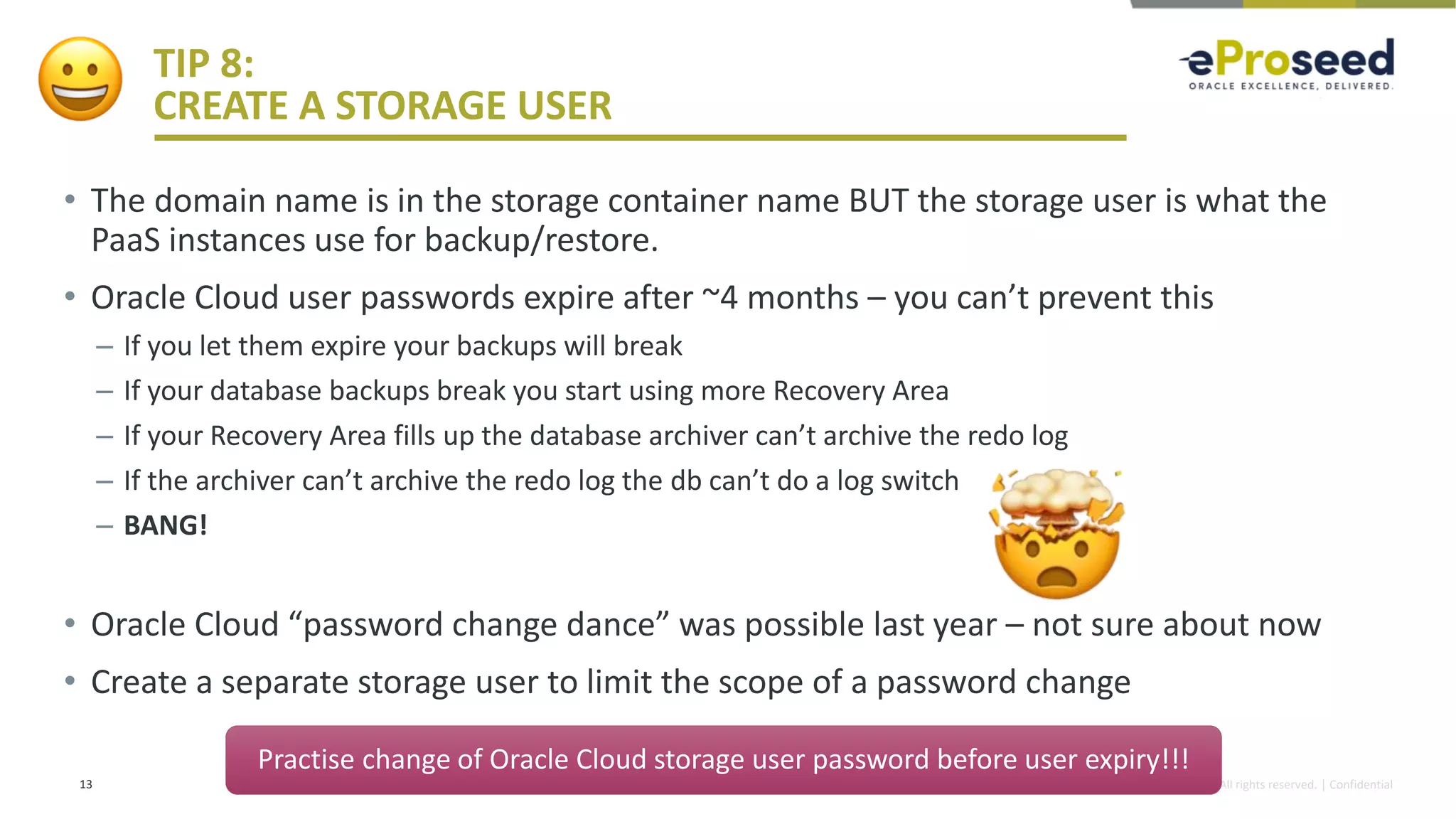 TIP 8:
CREATE A STORAGE USER

eProseed
ORACLE EXCELLENCE, DELIVERED.

• The domain name is in the storage container name BUT the storage user is what the PaaS instances use for backup/restore.

• Oracle Cloud user passwords expire after ~4 months – you can't prevent this
– If you let them expire your backups will break
– If your database backups break you start using more Recovery Area
– If your Recovery Area fills up the database archiver can't archive the redo log
– If the archiver can't archive the redo log the db can't do a log switch
– BANG!

• Oracle Cloud "password change dance" was possible last year – not sure about now

• Create a separate storage user to limit the scope of a password change

Practise change of Oracle Cloud storage user password before user expiry!!!

13

All rights reserved. | Confidential